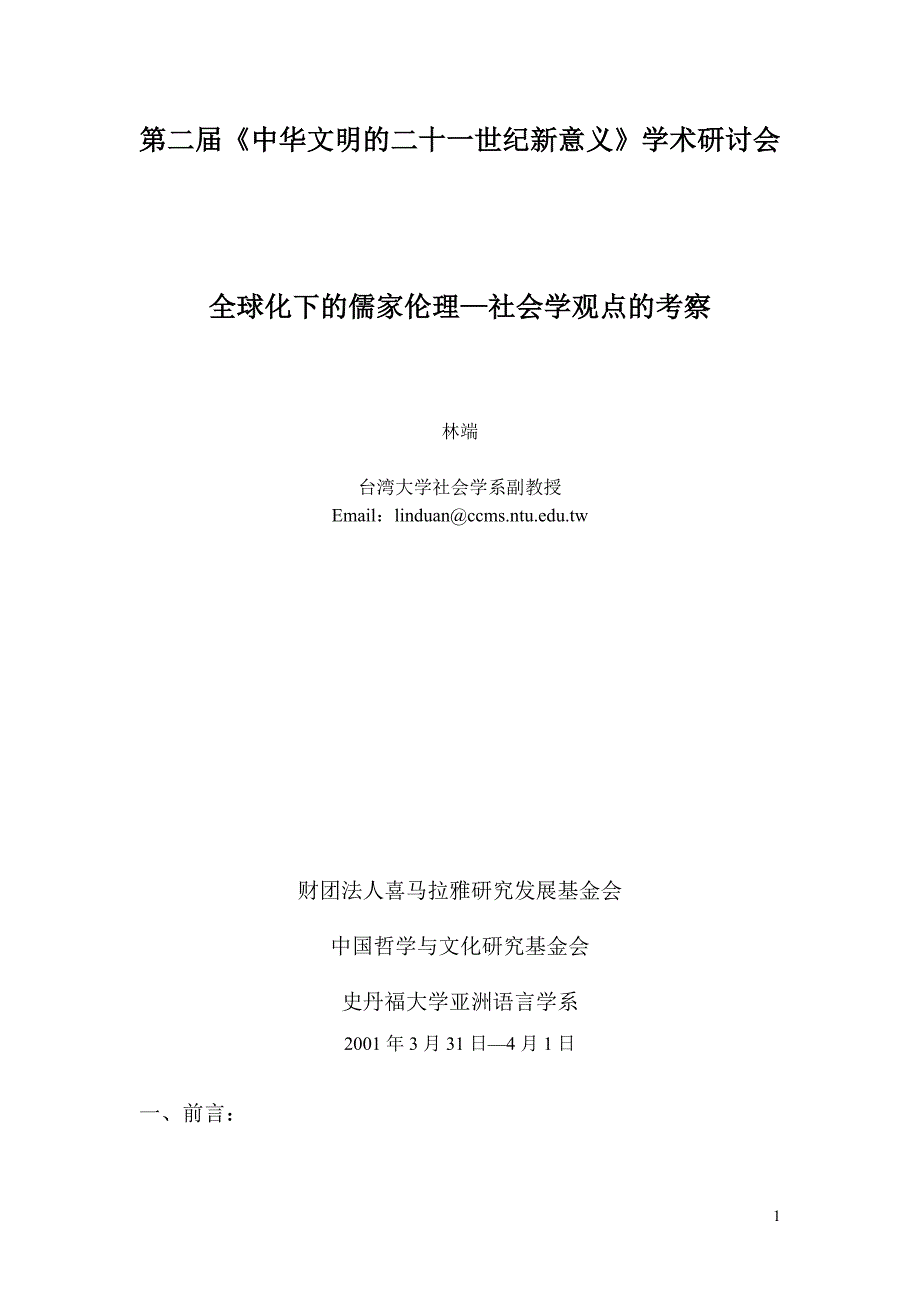 第二届《中华文明的二十一世纪新意义》学术研讨会

全球化下的儒家伦理—社会学观点的考察

林端

台湾大学社会学系副教授
Email：linduan@ccms.ntu.edu.tw

财团法人喜马拉雅研究发展基金会

中国哲学与文化研究基金会

史丹福大学亚洲语言学系

2001 年 3 月 31 日—4 月 1 日

一、前言：

1